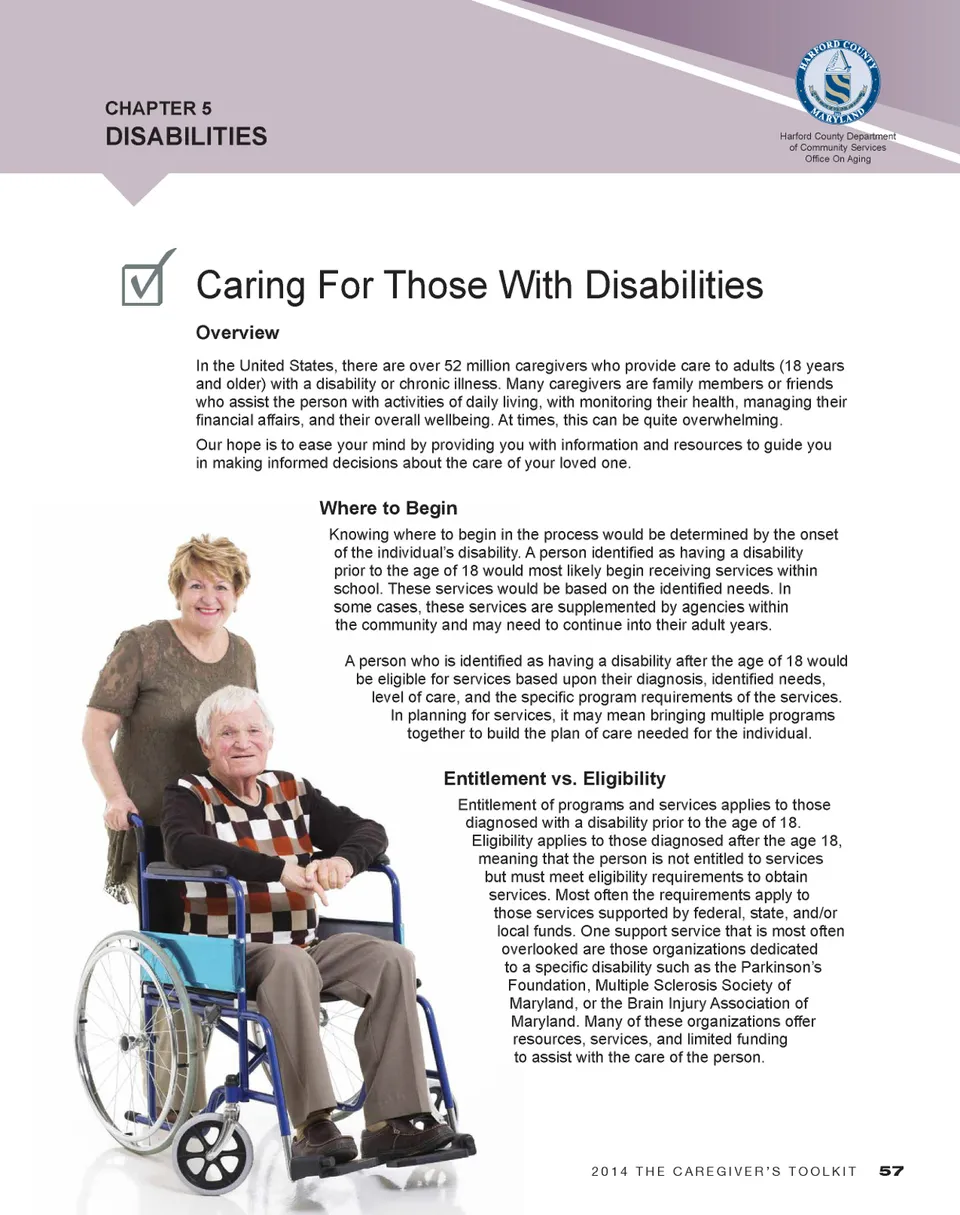 CHAPTER 5
DISABILITIES

HARFORD COUNTY MARYLAND

Harford County Department of Community Services Office On Aging

Caring For Those With Disabilities

Overview

In the United States, there are over 52 million caregivers who provide care to adults (18 years and older) with a disability or chronic illness. Many caregivers are family members or friends who assist the person with activities of daily living, with monitoring their health, managing their financial affairs, and their overall wellbeing. At times, this can be quite overwhelming.

Our hope is to ease your mind by providing you with information and resources to guide you in making informed decisions about the care of your loved one.

Where to Begin

Knowing where to begin in the process would be determined by the onset of the individual's disability. A person identified as having a disability prior to the age of 18 would most likely begin receiving services within school. These services would be based on the identified needs. In some cases, these services are supplemented by agencies within the community and may need to continue into their adult years.

A person who is identified as having a disability after the age of 18 would be eligible for services based upon their diagnosis, identified needs, level of care, and the specific program requirements of the services. In planning for services, it may mean bringing multiple programs together to build the plan of care needed for the individual.

Entitlement vs. Eligibility

Entitlement of programs and services applies to those diagnosed with a disability prior to the age of 18. Eligibility applies to those diagnosed after the age 18, meaning that the person is not entitled to services but must meet eligibility requirements to obtain services. Most often the requirements apply to those services supported by federal, state, and/or local funds. One support service that is most often overlooked are those organizations dedicated to a specific disability such as the Parkinson's Foundation, Multiple Sclerosis Society of Maryland, or the Brain Injury Association of Maryland. Many of these organizations offer resources, services, and limited funding to assist with the care of the person.

2014 THE CAREGIVER'S TOOLKIT 57